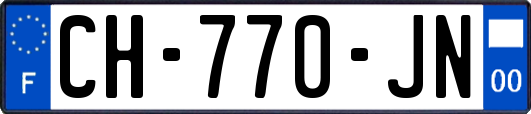 F
CH-770-JN
00